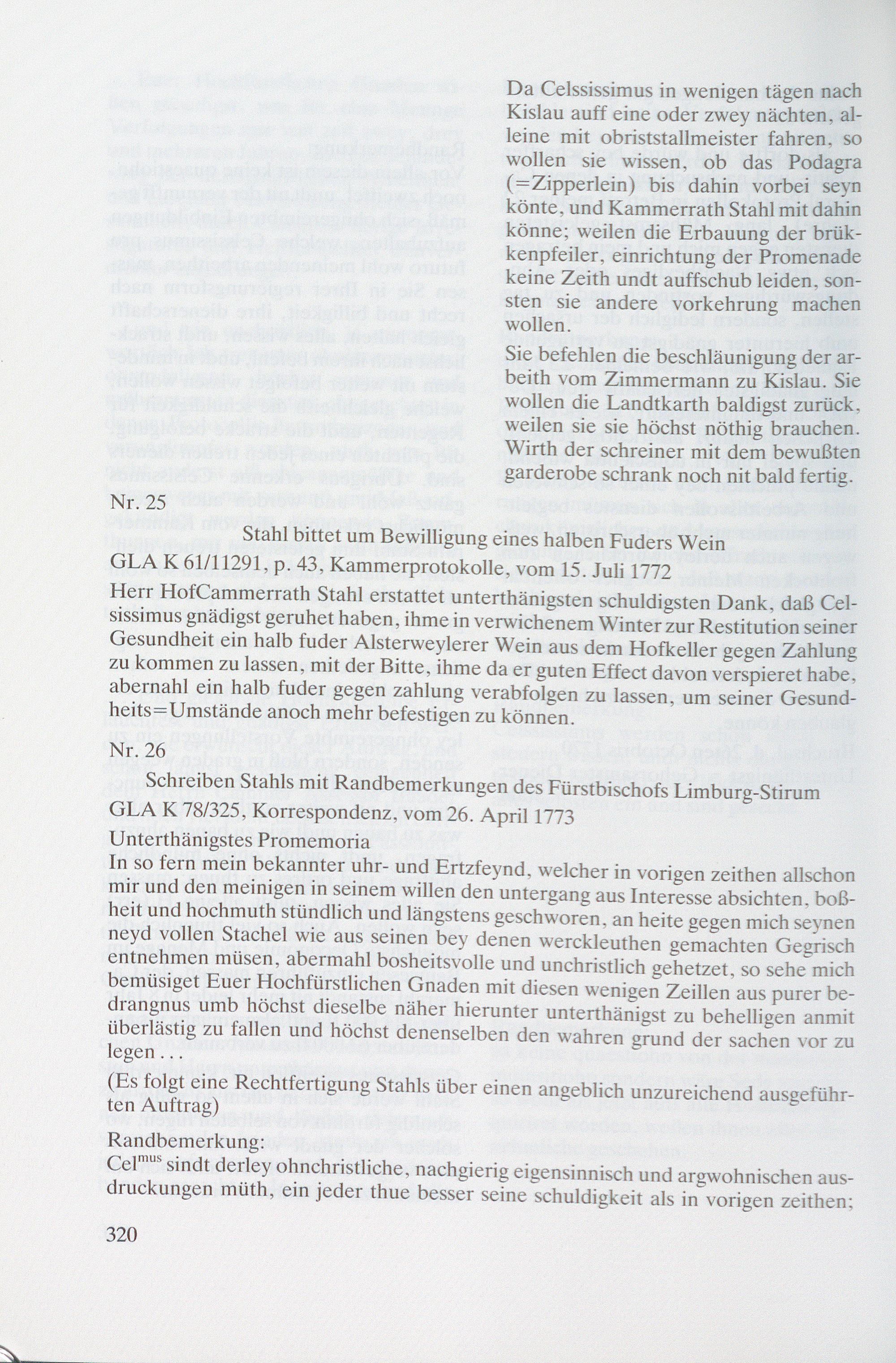 Da Celssissimus in wenigen tägen nach Kislau auff eine oder zwey nächten, alleine mit obriststallmeister fahren, so wollen sie wissen, ob das Podagra (=Zipperlein) bis dahin vorbei seyn könte, und Kammerrath Stahl mit dahin könne; weilen die Erbauung der brükkenpfeiler, einrichtung der Promenade keine Zeith undt auffschub leiden, sonsten sie andere vorkehrung machen wollen.

Sie befehlen die beschläunigung der arbeith vom Zimmermann zu Kislau. Sie wollen die Landtkarth baldigst zurück, weilen sie sie höchst nöthig brauchen. Wirth der schreiner mit dem bewußten garderobe schrank noch nit bald fertig.

Nr. 25

Stahl bittet um Bewilligung eines halben Fuders Wein

GLA K 61/11291, p. 43, Kammerprotokolle, vom 15. Juli 1772

Herr HofCammerrath Stahl erstattet unterthänigsten schuldigsten Dank, daß Celsissimus gnädigst geruhet haben, ihme in verwichenem Winter zur Restitution seiner Gesundheit ein halb fuder Alsterweylerer Wein aus dem Hofkeller gegen Zahlung zu kommen zu lassen, mit der Bitte, ihme da er guten Effect davon verspieret habe, abernahl ein halb fuder gegen zahlung verabfolgen zu lassen, um seiner Gesundheits=Umstände anoch mehr befestigen zu können.

Nr. 26

Schreiben Stahls mit Randbemerkungen des Fürstbischofs Limburg-Stirum

GLA K 78/325, Korrespondenz, vom 26. April 1773

Unterthänigstes Promemoria

In so fern mein bekannter uhr- und Ertzfeynd, welcher in vorigen zeithen allschon mir und den meinigen in seinem willen den untergang aus Interesse absichten, boßheit und hochmuth stündlich und längstens geschworen, an heite gegen mich seynen neyd vollen Stachel wie aus seinen bey denen werckleuthen gemachten Gegrisch entnehmen müsen, abermahl bosheitsvolle und unchristlich gehetzet, so sehe mich bemüsiget Euer Hochfürstlichen Gnaden mit diesen wenigen Zeillen aus purer bedrangnus umb höchst dieselbe näher hierunter unterthänigst zu behelligen anmit überlästig zu fallen und höchst denenselben den wahren grund der sachen vor zu legen . . .

(Es folgt eine Rechtfertigung Stahls über einen angeblich unzureichend ausgeführten Auftrag)

Randbemerkung:

Cel$^{mus}$ sindt derley ohnchristliche, nachgierig eigensinnisch und argwohnischen ausdruckungen müth, ein jeder thue besser seine schuldigkeit als in vorigen zeithen;

320